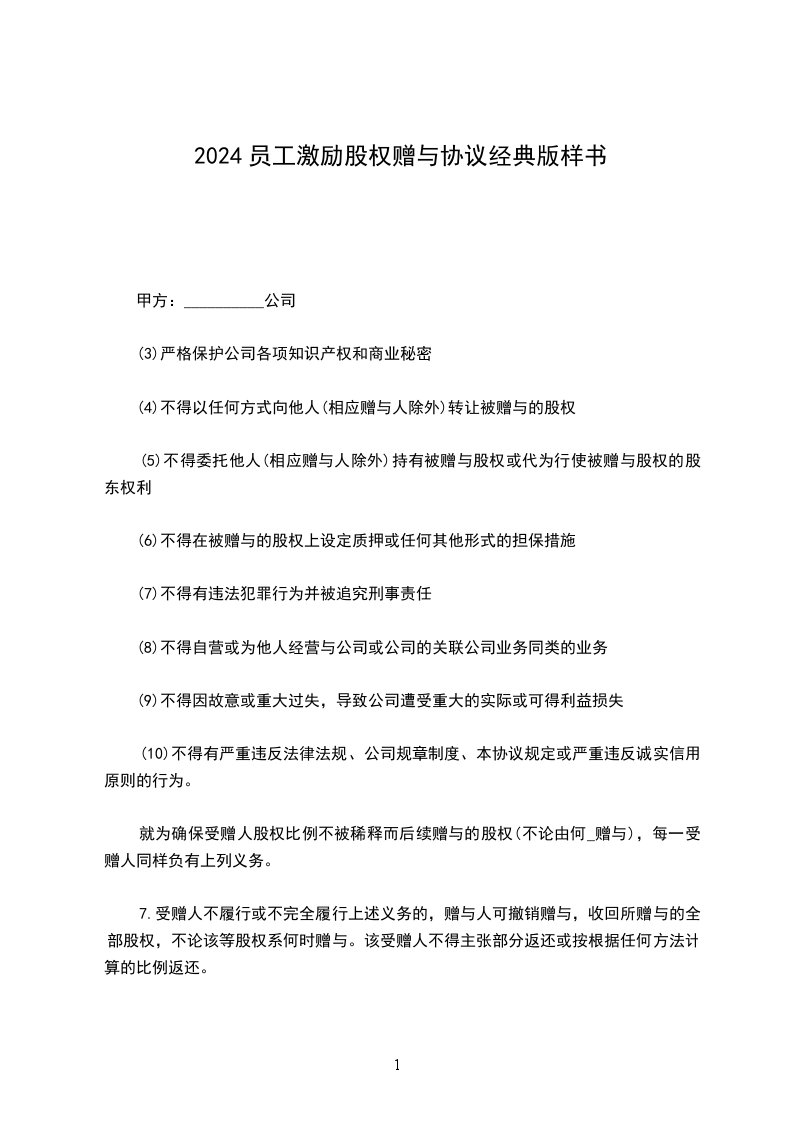 2024 员工激励股权赠与协议经典版样书

甲方：__________公司

⑶严格保护公司各项知识产权和商业秘密

⑷不得以任何方式向他人(相应赠与人除外)转让被赠与的股权

⑸不得委托他人(相应赠与人除外)持有被赠与股权或代为行使被赠与股权的股东权利

⑹不得在被赠与的股权上设定质押或任何其他形式的担保措施

⑺不得有违法犯罪行为并被追究刑事责任

⑻不得自营或为他人经营与公司或公司的关联公司业务同类的业务

⑼不得因故意或重大过失，导致公司遭受重大的实际或可得利益损失

⑽不得有严重违反法律法规、公司规章制度、本协议规定或严重违反诚实信用原则的行为。

就为确保受赠人股权比例不被稀释而后续赠与的股权(不论由何_赠与)，每一受赠人同样负有上列义务。

7.受赠人不履行或不完全履行上述义务的，赠与人可撤销赠与，收回所赠与的全部股权，不论该等股权系何时赠与。该受赠人不得主张部分返还或按根据任何方法计算的比例返还。

1